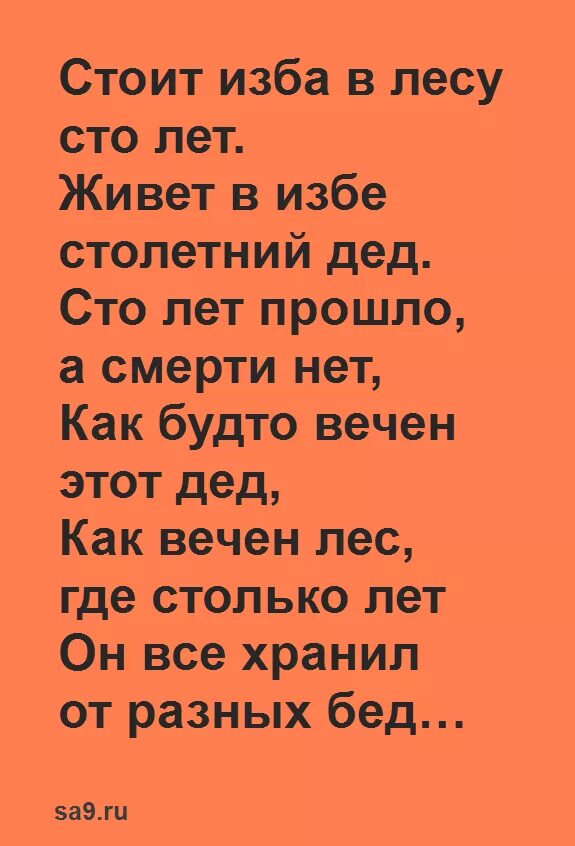 Стоит изба в лесу
сто лет.
Живет в избе
столетний дед.
Сто лет прошло,
а смерти нет,
Как будто вечен
этот дед,
Как вечен лес,
где столько лет
Он все хранил
от разных бед…

sa9.ru